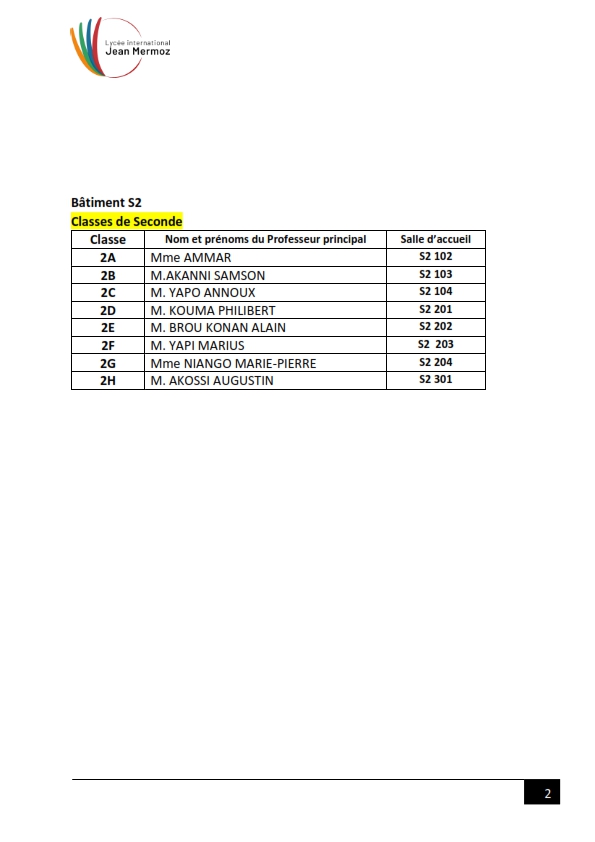 Lycée international
Jean Mermoz

Bâtiment S2
Classes de Seconde

| Classe | Nom et prénoms du Professeur principal | Salle d'accueil |
|---|---|---|
| 2A | Mme AMMAR | S2 102 |
| 2B | M.AKANNI SAMSON | S2 103 |
| 2C | M. YAPO ANNOUX | S2 104 |
| 2D | M. KOUMA PHILIBERT | S2 201 |
| 2E | M. BROU KONAN ALAIN | S2 202 |
| 2F | M. YAPI MARIUS | S2 203 |
| 2G | Mme NIANGO MARIE-PIERRE | S2 204 |
| 2H | M. AKOSSI AUGUSTIN | S2 301 |

2